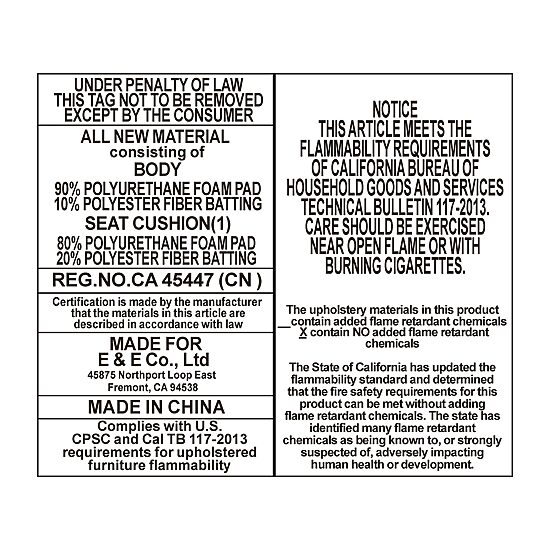 UNDER PENALTY OF LAW
THIS TAG NOT TO BE REMOVED
EXCEPT BY THE CONSUMER

ALL NEW MATERIAL
consisting of
BODY
90% POLYURETHANE FOAM PAD
10% POLYESTER FIBER BATTING
SEAT CUSHION(1)
80% POLYURETHANE FOAM PAD
20% POLYESTER FIBER BATTING

REG.NO.CA 45447 (CN )

Certification is made by the manufacturer that the materials in this article are described in accordance with law

MADE FOR
E & E Co., Ltd
45875 Northport Loop East
Fremont, CA 94538

MADE IN CHINA

Complies with U.S. CPSC and Cal TB 117-2013 requirements for upholstered furniture flammability

NOTICE
THIS ARTICLE MEETS THE FLAMMABILITY REQUIREMENTS OF CALIFORNIA BUREAU OF HOUSEHOLD GOODS AND SERVICES TECHNICAL BULLETIN 117-2013. CARE SHOULD BE EXERCISED NEAR OPEN FLAME OR WITH BURNING CIGARETTES.

The upholstery materials in this product
__ contain added flame retardant chemicals
X contain NO added flame retardant chemicals

The State of California has updated the flammability standard and determined that the fire safety requirements for this product can be met without adding flame retardant chemicals. The state has identified many flame retardant chemicals as being known to, or strongly suspected of, adversely impacting human health or development.